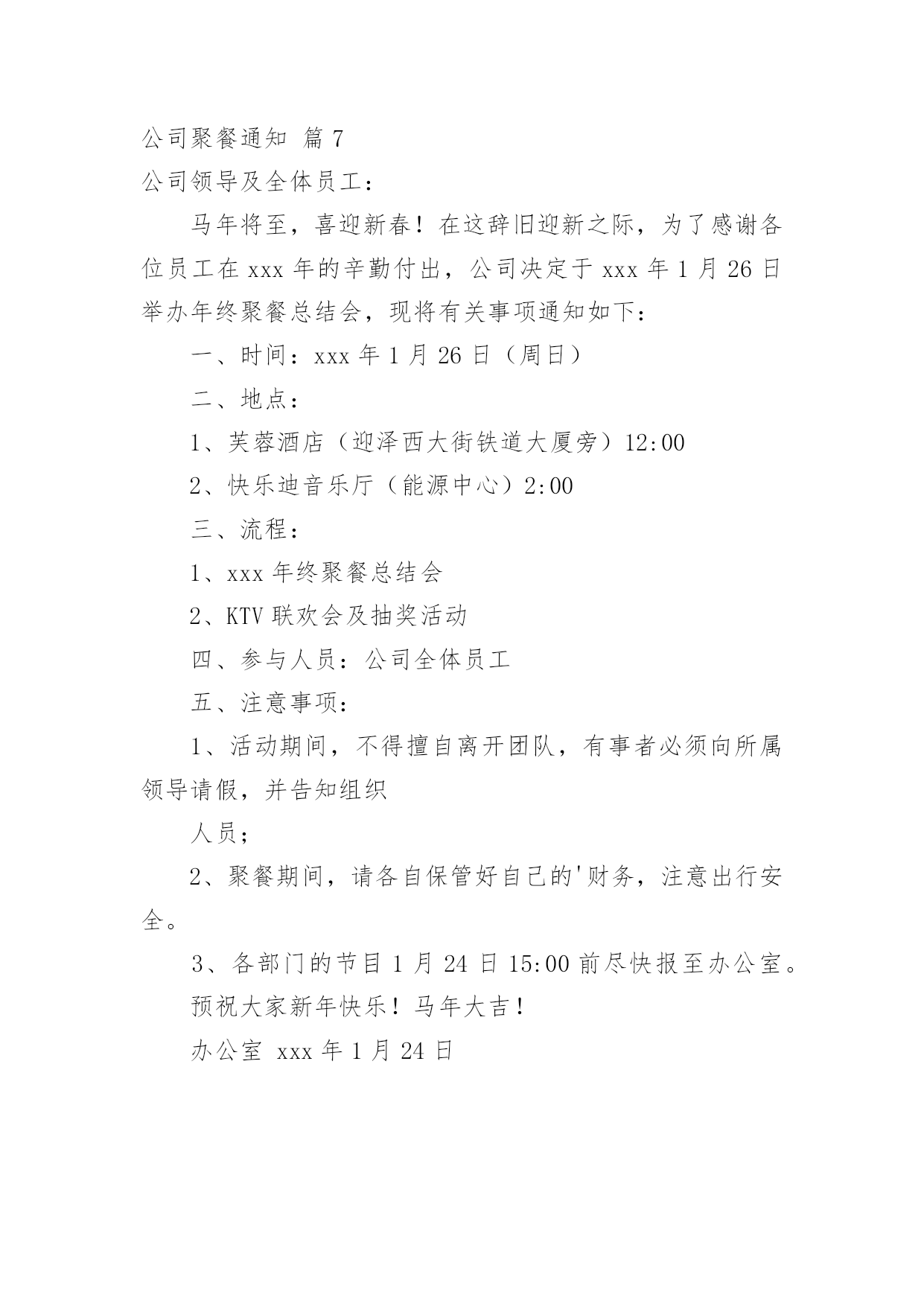 公司聚餐通知 篇7

公司领导及全体员工：

马年将至，喜迎新春！在这辞旧迎新之际，为了感谢各位员工在xxx年的辛勤付出，公司决定于xxx年1月26日举办年终聚餐总结会，现将有关事项通知如下：

一、时间：xxx年1月26日（周日）

二、地点：

1、芙蓉酒店（迎泽西大街铁道大厦旁）12:00

2、快乐迪音乐厅（能源中心）2:00

三、流程：

1、xxx年终聚餐总结会

2、KTV联欢会及抽奖活动

四、参与人员：公司全体员工

五、注意事项：

1、活动期间，不得擅自离开团队，有事者必须向所属领导请假，并告知组织

人员；

2、聚餐期间，请各自保管好自己的'财务，注意出行安全。

3、各部门的节目1月24日15:00前尽快报至办公室。

预祝大家新年快乐！马年大吉！

办公室 xxx年1月24日